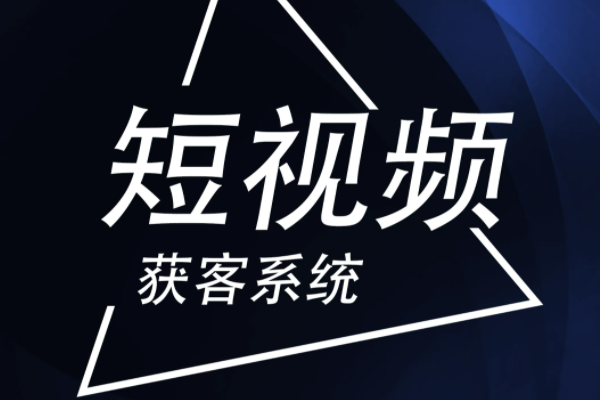 短视频
获客系统